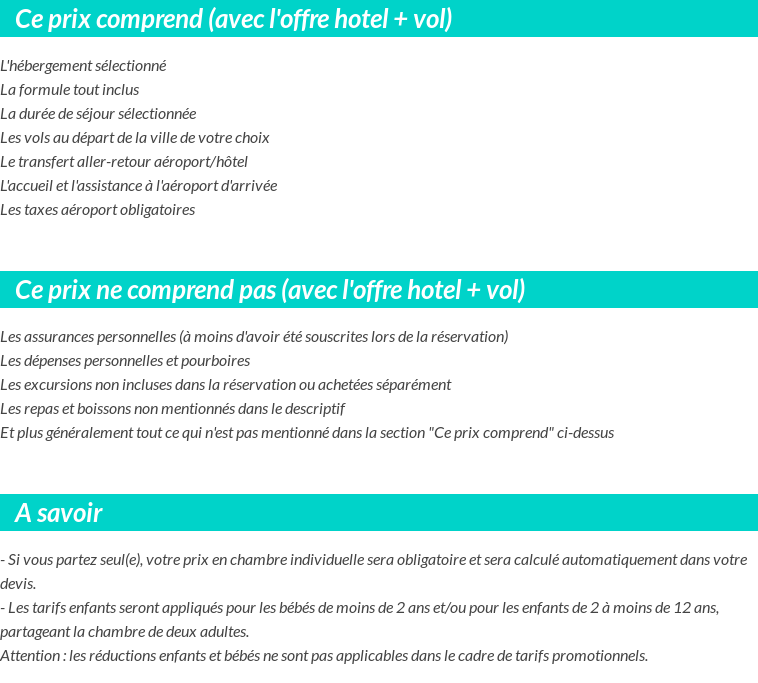 Ce prix comprend (avec l'offre hotel + vol)

L'hébergement sélectionné
La formule tout inclus
La durée de séjour sélectionnée
Les vols au départ de la ville de votre choix
Le transfert aller-retour aéroport/hôtel
L'accueil et l'assistance à l'aéroport d'arrivée
Les taxes aéroport obligatoires

Ce prix ne comprend pas (avec l'offre hotel + vol)

Les assurances personnelles (à moins d'avoir été souscrites lors de la réservation)
Les dépenses personnelles et pourboires
Les excursions non incluses dans la réservation ou achetées séparément
Les repas et boissons non mentionnés dans le descriptif
Et plus généralement tout ce qui n'est pas mentionné dans la section "Ce prix comprend" ci-dessus

A savoir

- Si vous partez seul(e), votre prix en chambre individuelle sera obligatoire et sera calculé automatiquement dans votre devis.
- Les tarifs enfants seront appliqués pour les bébés de moins de 2 ans et/ou pour les enfants de 2 à moins de 12 ans, partageant la chambre de deux adultes.
Attention : les réductions enfants et bébés ne sont pas applicables dans le cadre de tarifs promotionnels.